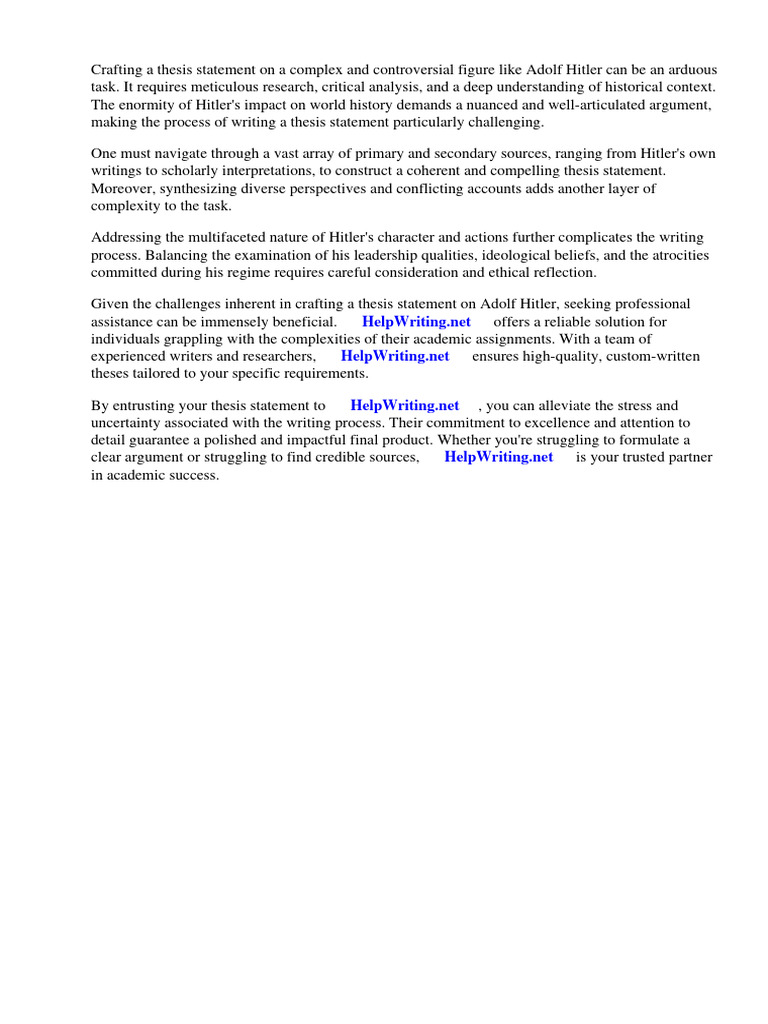 Crafting a thesis statement on a complex and controversial figure like Adolf Hitler can be an arduous task. It requires meticulous research, critical analysis, and a deep understanding of historical context. The enormity of Hitler's impact on world history demands a nuanced and well-articulated argument, making the process of writing a thesis statement particularly challenging.

One must navigate through a vast array of primary and secondary sources, ranging from Hitler's own writings to scholarly interpretations, to construct a coherent and compelling thesis statement. Moreover, synthesizing diverse perspectives and conflicting accounts adds another layer of complexity to the task.

Addressing the multifaceted nature of Hitler's character and actions further complicates the writing process. Balancing the examination of his leadership qualities, ideological beliefs, and the atrocities committed during his regime requires careful consideration and ethical reflection.

Given the challenges inherent in crafting a thesis statement on Adolf Hitler, seeking professional assistance can be immensely beneficial. HelpWriting.net offers a reliable solution for individuals grappling with the complexities of their academic assignments. With a team of experienced writers and researchers, HelpWriting.net ensures high-quality, custom-written theses tailored to your specific requirements.

By entrusting your thesis statement to HelpWriting.net , you can alleviate the stress and uncertainty associated with the writing process. Their commitment to excellence and attention to detail guarantee a polished and impactful final product. Whether you're struggling to formulate a clear argument or struggling to find credible sources, HelpWriting.net is your trusted partner in academic success.